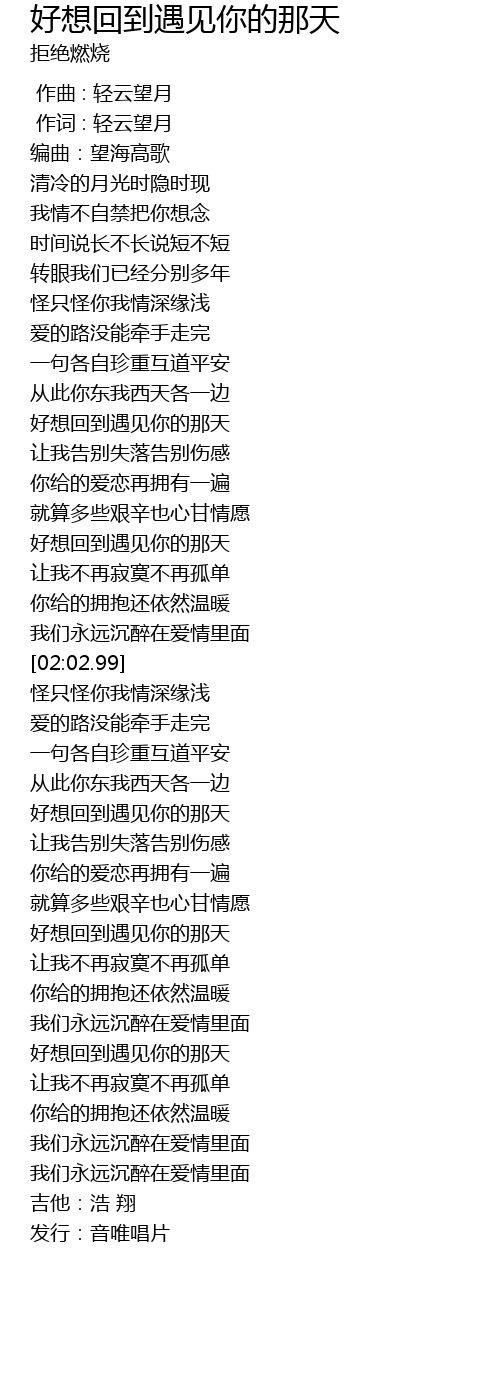 好想回到遇见你的那天
拒绝燃烧

作曲 : 轻云望月
作词 : 轻云望月
编曲 : 望海高歌
清冷的月光时隐时现
我情不自禁把你想念
时间说长不长说短不短
转眼我们已经分别多年
怪只怪你我情深缘浅
爱的路没能牵手走完
一句各自珍重互道平安
从此你东我西天各一边
好想回到遇见你的那天
让我告别失落告别伤感
你给的爱恋再拥有一遍
就算多些艰辛也心甘情愿
好想回到遇见你的那天
让我不再寂寞不再孤单
你给的拥抱还依然温暖
我们永远沉醉在爱情里面
[02:02.99]
怪只怪你我情深缘浅
爱的路没能牵手走完
一句各自珍重互道平安
从此你东我西天各一边
好想回到遇见你的那天
让我告别失落告别伤感
你给的爱恋再拥有一遍
就算多些艰辛也心甘情愿
好想回到遇见你的那天
让我不再寂寞不再孤单
你给的拥抱还依然温暖
我们永远沉醉在爱情里面
好想回到遇见你的那天
让我不再寂寞不再孤单
你给的拥抱还依然温暖
我们永远沉醉在爱情里面
我们永远沉醉在爱情里面
吉他 : 浩 翔
发行 : 音唯唱片